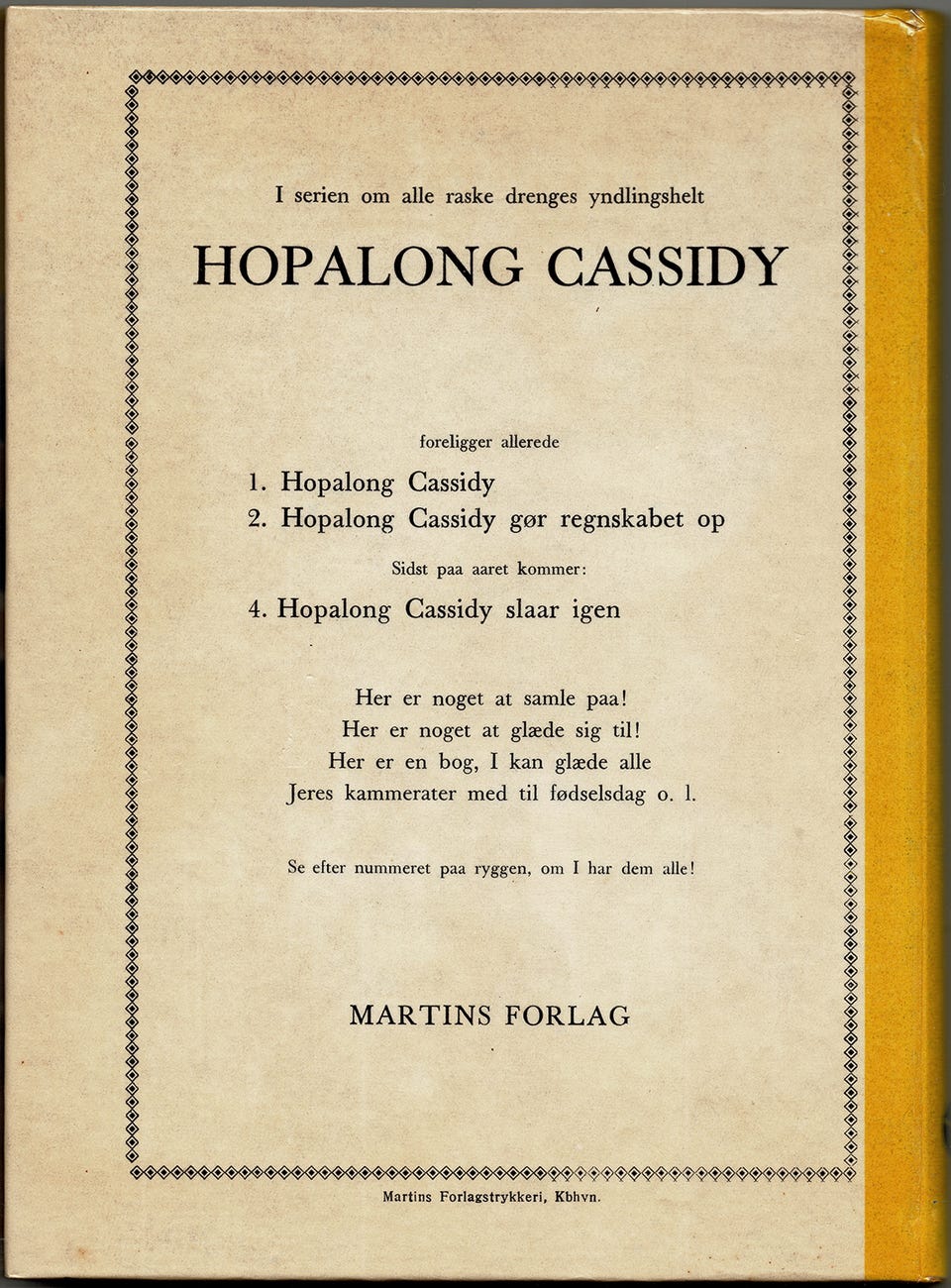 I serien om alle raske drenges yndlingshelt

HOPALONG CASSIDY

foreligger allerede

1. Hopalong Cassidy
2. Hopalong Cassidy gør regnskabet op

Sidst paa aaret kommer:

4. Hopalong Cassidy slaar igen

Her er noget at samle paa!
Her er noget at glæde sig til!
Her er en bog, I kan glæde alle
Jeres kammerater med til fødselsdag o. l.

Se efter nummeret paa ryggen, om I har dem alle!

MARTINS FORLAG

Martins Forlagstrykkeri, Kbhvn.